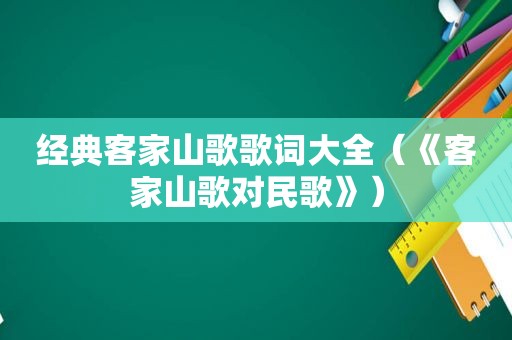 经典客家山歌歌词大全（《客家山歌对民歌》）